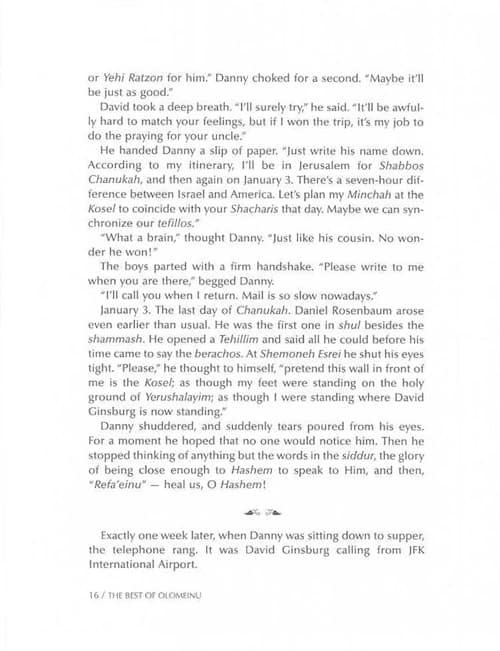 or Yehi Ratzon for him." Danny choked for a second. "Maybe it'll be just as good."

David took a deep breath. "I'll surely try," he said. "It'll be awfully hard to match your feelings, but if I won the trip, it's my job to do the praying for your uncle."

He handed Danny a slip of paper. "Just write his name down. According to my itinerary, I'll be in Jerusalem for Shabbos Chanukah, and then again on January 3. There's a seven-hour difference between Israel and America. Let's plan my Minchah at the Kosel to coincide with your Shacharis that day. Maybe we can synchronize our tefillos."

"What a brain," thought Danny. "Just like his cousin. No wonder he won!"

The boys parted with a firm handshake. "Please write to me when you are there," begged Danny.

"I'll call you when I return. Mail is so slow nowadays."

January 3. The last day of Chanukah. Daniel Rosenbaum arose even earlier than usual. He was the first one in shul besides the shammash. He opened a Tehillim and said all he could before his time came to say the berachos. At Shemoneh Esrei he shut his eyes tight. "Please," he thought to himself, "pretend this wall in front of me is the Kosel; as though my feet were standing on the holy ground of Yerushalayim; as though I were standing where David Ginsburg is now standing."

Danny shuddered, and suddenly tears poured from his eyes. For a moment he hoped that no one would notice him. Then he stopped thinking of anything but the words in the siddur, the glory of being close enough to Hashem to speak to Him, and then, "Refa'einu" — heal us, O Hashem!

Exactly one week later, when Danny was sitting down to supper, the telephone rang. It was David Ginsburg calling from JFK International Airport.

16 / THE BEST OF OLOMEINU